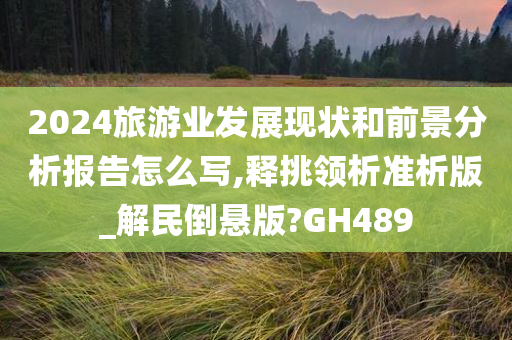 2024旅游业发展现状和前景分析报告怎么写,释挑领析准析版_解民倒悬版?GH489